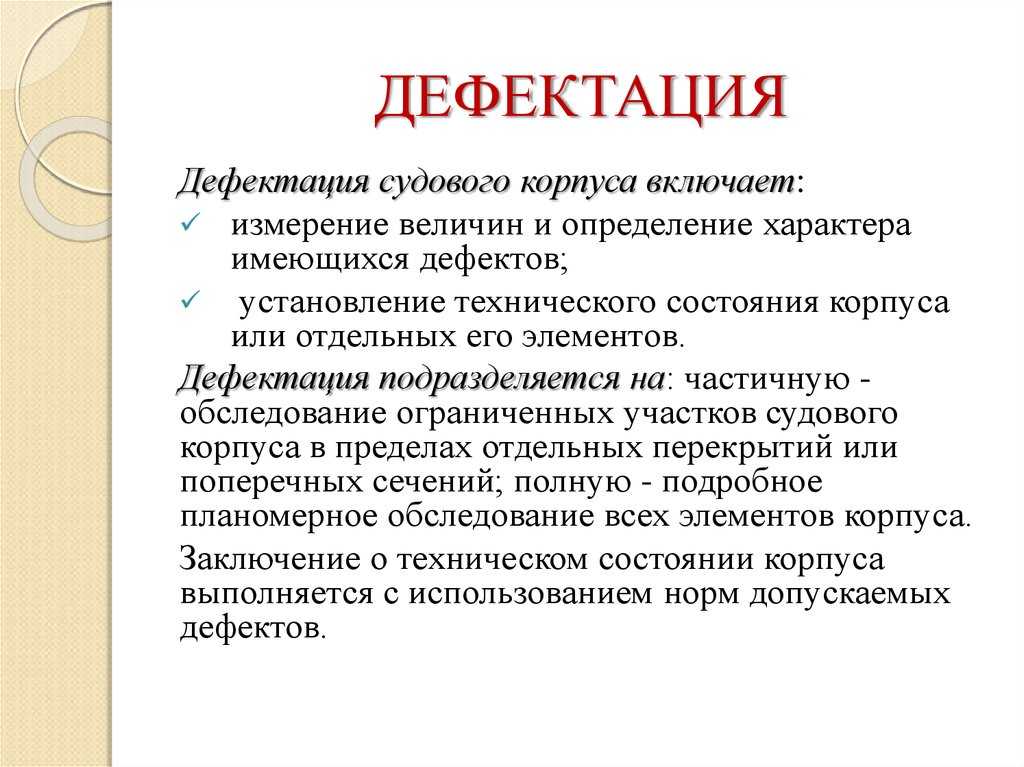 ДЕФЕКТАЦИЯ

Дефектация судового корпуса включает:

✓ измерение величин и определение характера имеющихся дефектов;

✓ установление технического состояния корпуса или отдельных его элементов.

Дефектация подразделяется на: частичную - обследование ограниченных участков судового корпуса в пределах отдельных перекрытий или поперечных сечений; полную - подробное планомерное обследование всех элементов корпуса.

Заключение о техническом состоянии корпуса выполняется с использованием норм допускаемых дефектов.